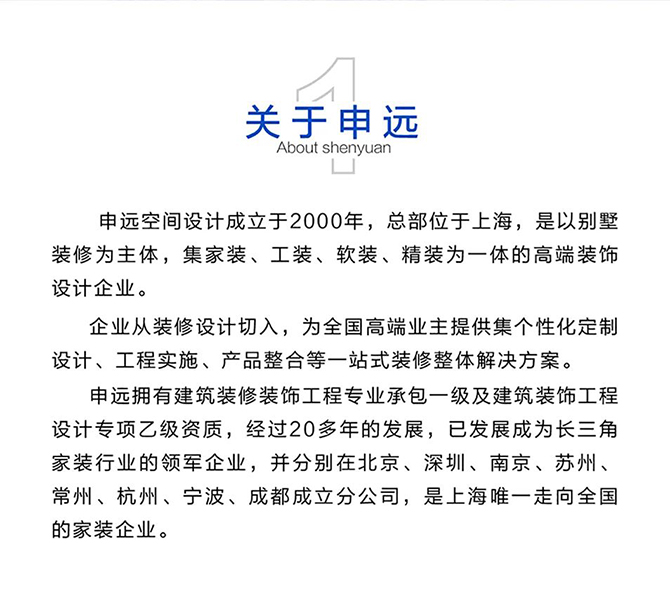 1
关于申远
About shenyuan

申远空间设计成立于2000年，总部位于上海，是以别墅装修为主体，集家装、工装、软装、精装为一体的高端装饰设计企业。

企业从装修设计切入，为全国高端业主提供集个性化定制设计、工程实施、产品整合等一站式装修整体解决方案。

申远拥有建筑装修装饰工程专业承包一级及建筑装饰工程设计专项乙级资质，经过20多年的发展，已发展成为长三角家装行业的领军企业，并分别在北京、深圳、南京、苏州、常州、杭州、宁波、成都成立分公司，是上海唯一走向全国的家装企业。